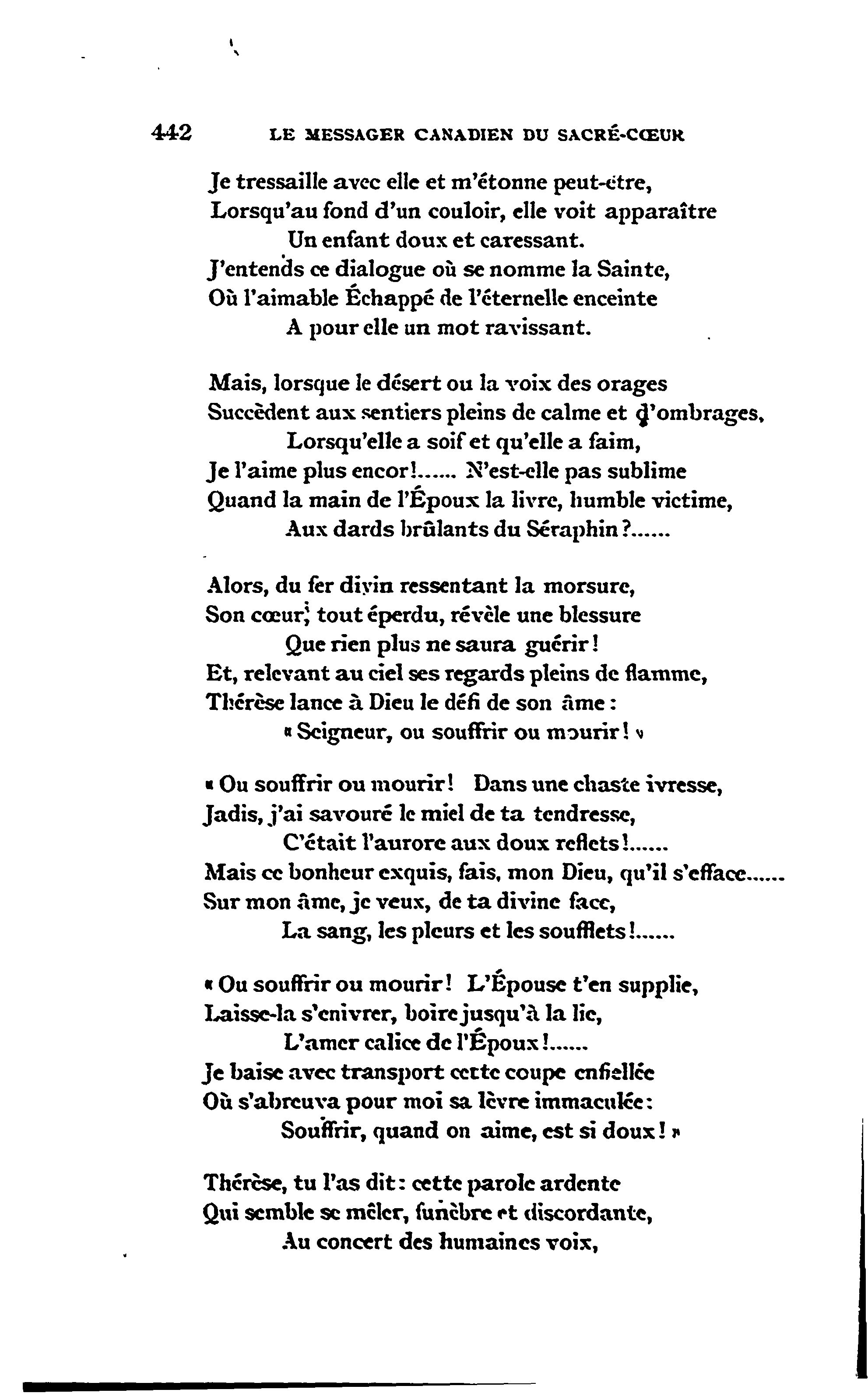 442 LE MESSAGER CANADIEN DU SACRÉ-CŒUR

Je tressaille avec elle et m'étonne peut-être,
Lorsqu'au fond d'un couloir, elle voit apparaître
Un enfant doux et caressant.
J'entends ce dialogue où se nomme la Sainte,
Où l'aimable Échappé de l'éternelle enceinte
A pour elle un mot ravissant.

Mais, lorsque le désert ou la voix des orages
Succèdent aux sentiers pleins de calme et d'ombrages,
Lorsqu'elle a soif et qu'elle a faim,
Je l'aime plus encor!...... N'est-elle pas sublime
Quand la main de l'Époux la livre, humble victime,
Aux dards brûlants du Séraphin?......

Alors, du fer divin ressentant la morsure,
Son cœur, tout éperdu, révèle une blessure
Que rien plus ne saura guérir!
Et, relevant au ciel ses regards pleins de flamme,
Thérèse lance à Dieu le défi de son âme:
« Seigneur, ou souffrir ou mourir! »

« Ou souffrir ou mourir! Dans une chaste ivresse,
Jadis, j'ai savouré le miel de ta tendresse,
C'était l'aurore aux doux reflets!......
Mais ce bonheur exquis, fais, mon Dieu, qu'il s'efface......
Sur mon âme, je veux, de ta divine face,
La sang, les pleurs et les soufflets!......

« Ou souffrir ou mourir! L'Épouse t'en supplie,
Laisse-la s'enivrer, boire jusqu'à la lie,
L'amer calice de l'Époux!......
Je baise avec transport cette coupe enfiellée
Où s'abreuva pour moi sa lèvre immaculée:
Souffrir, quand on aime, est si doux! »

Thérèse, tu l'as dit: cette parole ardente
Qui semble se mêler, funèbre et discordante,
Au concert des humaines voix,